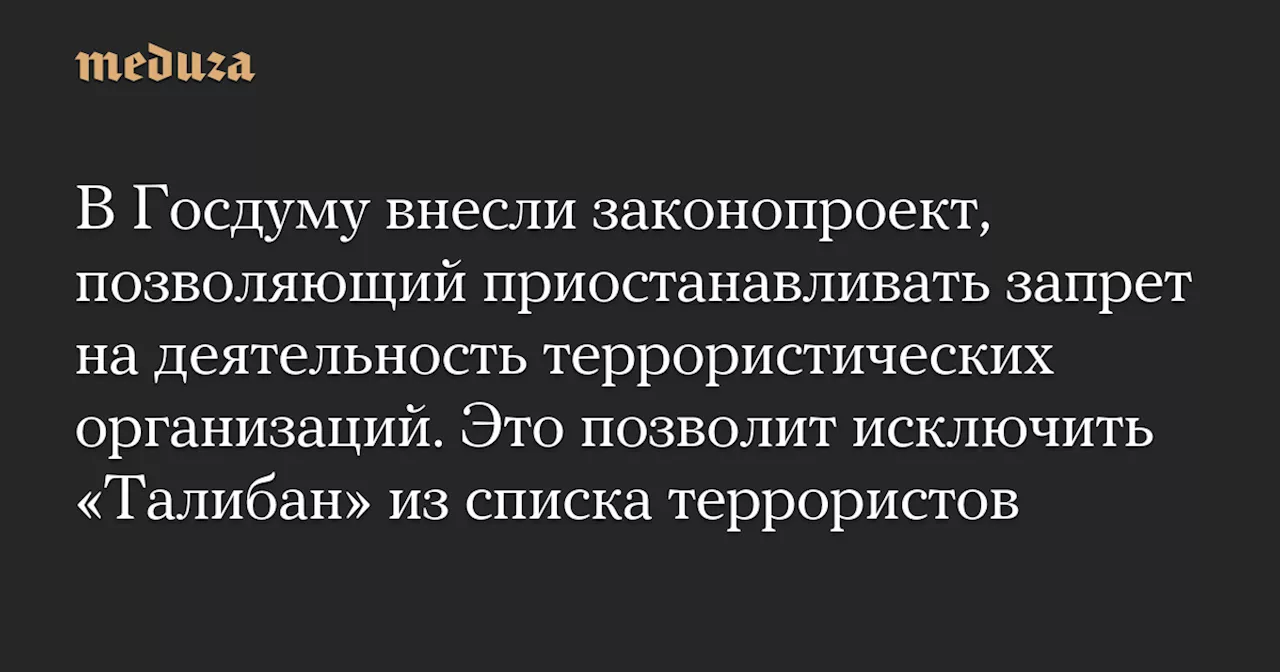 meduza

В Госдуму внесли законопроект, позволяющий приостанавливать запрет на деятельность террористических организаций. Это позволит исключить «Талибан» из списка террористов